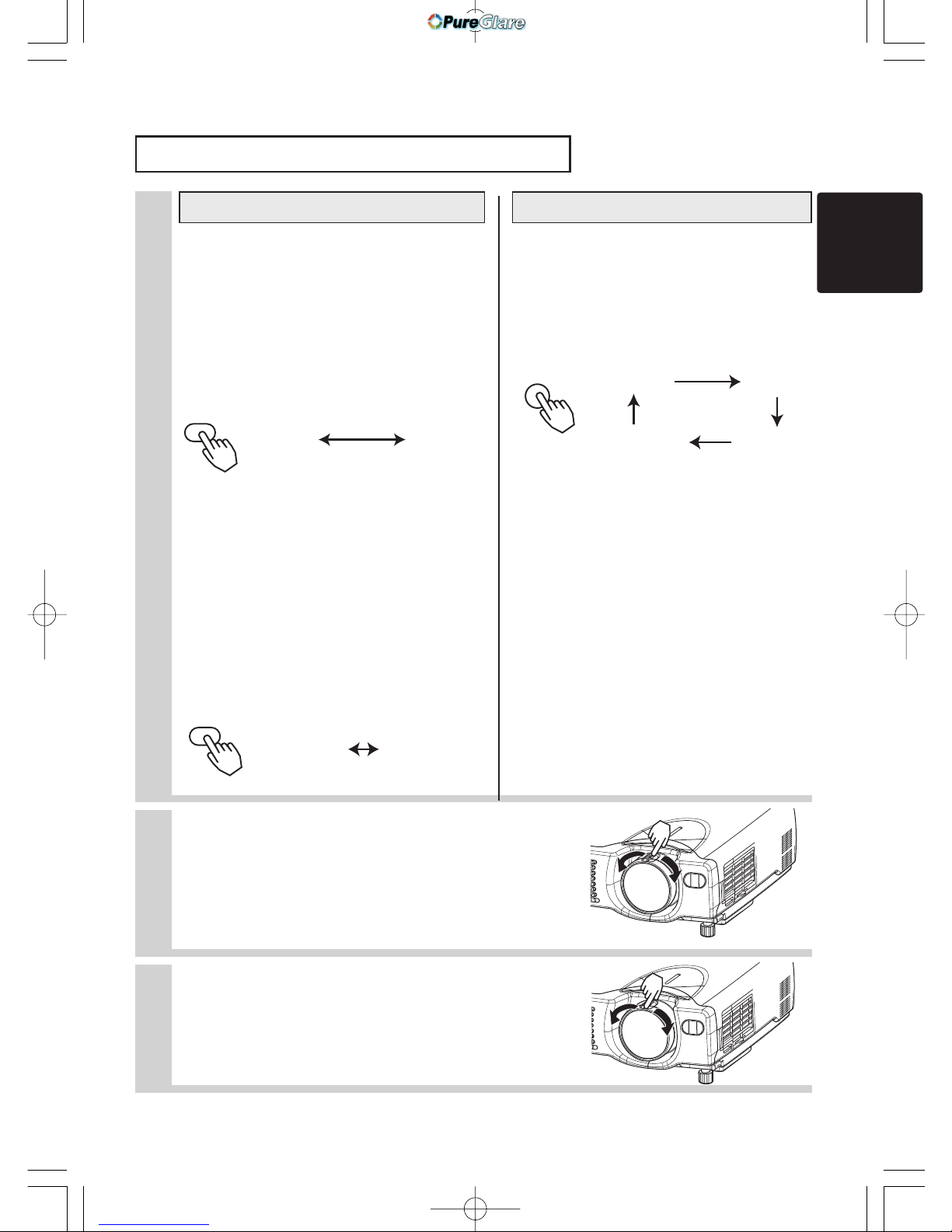 PureGlare